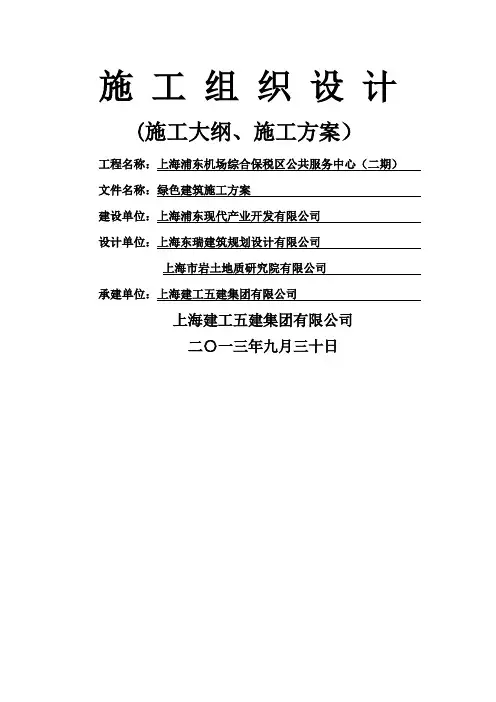 施 工 组 织 设 计

（施工大纲、施工方案）

工程名称：上海浦东机场综合保税区公共服务中心（二期）

文件名称：绿色建筑施工方案

建设单位：上海浦东现代产业开发有限公司

设计单位：上海东瑞建筑规划设计有限公司

上海市岩土地质研究院有限公司

承建单位：上海建工五建集团有限公司

上海建工五建集团有限公司

二〇一三年九月三十日